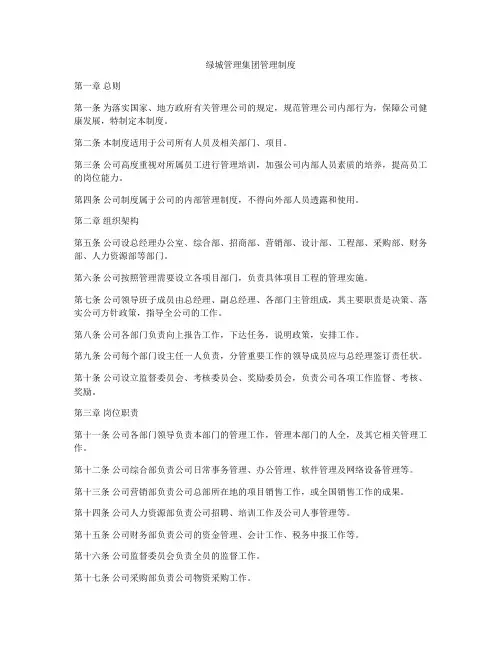 绿城管理集团管理制度

第一章 总则

第一条 为落实国家、地方政府有关管理公司的规定，规范管理公司内部行为，保障公司健康发展，特制定本制度。

第二条 本制度适用于公司所有人员及相关部门、项目。

第三条 公司高度重视对所属员工进行管理培训，加强公司内部人员素质的培养，提高员工的岗位能力。

第四条 公司制度属于公司的内部管理制度，不得向外部人员透露和使用。

第二章 组织架构

第五条 公司设总经理办公室、综合部、招商部、营销部、设计部、工程部、采购部、财务部、人力资源部等部门。

第六条 公司按照管理需要设立各项目部门，负责具体项目工程的管理实施。

第七条 公司领导班子成员由总经理、副总经理、各部门主管组成，其主要职责是决策、落实公司方针政策，指导全公司的工作。

第八条 公司各部门负责向上报告工作，下达任务，说明政策，安排工作。

第九条 公司每个部门设主任一人负责，分管重要工作的领导成员应与总经理签订责任状。

第十条 公司设立监督委员会、考核委员会、奖励委员会，负责公司各项工作监督、考核、奖励。

第三章 岗位职责

第十一条 公司各部门领导负责本部门的管理工作，管理本部门的人全，及其它相关管理工作。

第十二条 公司综合部负责公司日常事务管理、办公管理、软件管理及网络设备管理等。

第十三条 公司营销部负责公司总部所在地的项目销售工作，或全国销售工作的成果。

第十四条 公司人力资源部负责公司招聘、培训工作及公司人事管理等。

第十五条 公司财务部负责公司的资金管理、会计工作、税务申报工作等。

第十六条 公司监督委员会负责全员的监督工作。

第十七条 公司采购部负责公司物资采购工作。